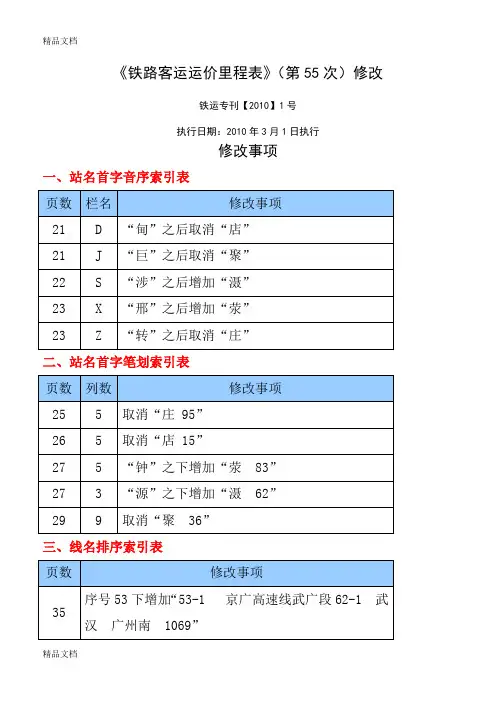 精品文档

《铁路客运运价里程表》(第 55 次)修改

铁运专刊【2010】1 号

执行日期:2010 年 3 月 1 日执行

修改事项

一、站名首字音序索引表

| 页数 | 栏名 | 修改事项 |
|---|---|---|
| 21 | D | “甸”之后取消“店” |
| 21 | J | “巨”之后取消“聚” |
| 22 | S | “涉”之后增加“滠” |
| 23 | X | “邢”之后增加“荥” |
| 23 | Z | “转”之后取消“庄” |

二、站名首字笔划索引表

| 页数 | 列数 | 修改事项 |
|---|---|---|
| 25 | 5 | 取消“庄 95” |
| 26 | 5 | 取消“店 15” |
| 27 | 5 | “钟”之下增加“荥 83” |
| 27 | 3 | “源”之下增加“滠 62” |
| 29 | 9 | 取消“聚 36” |

三、线名排序索引表

| 页数 | 修改事项 |
|---|---|
| 35 | 序号 53 下增加“53-1 京广高速线武广段 62-1 武汉 广州南 1069” |

精品文档